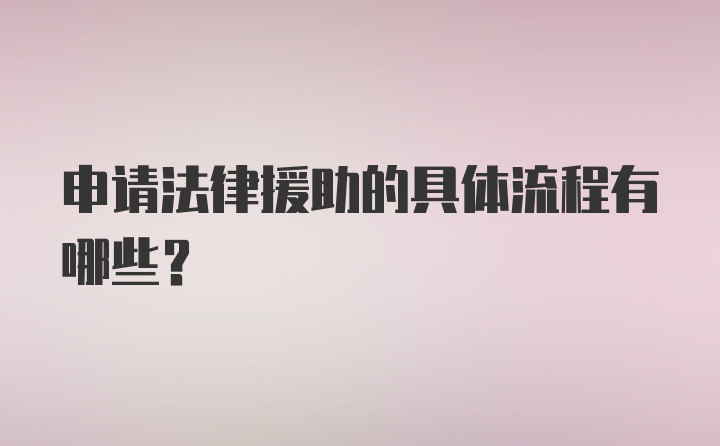 申请法律援助的具体流程有哪些？